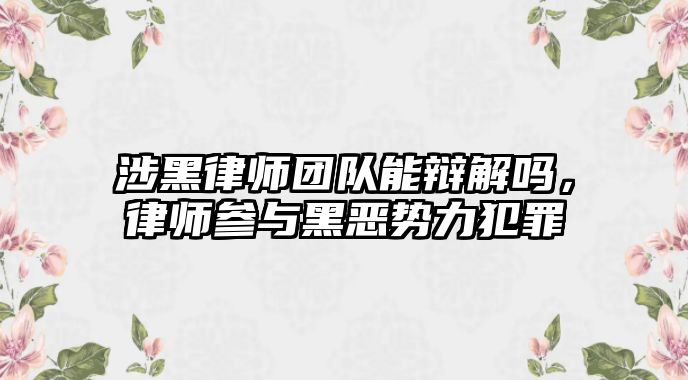 涉黑律师团队能辩解吗，律师参与黑恶势力犯罪